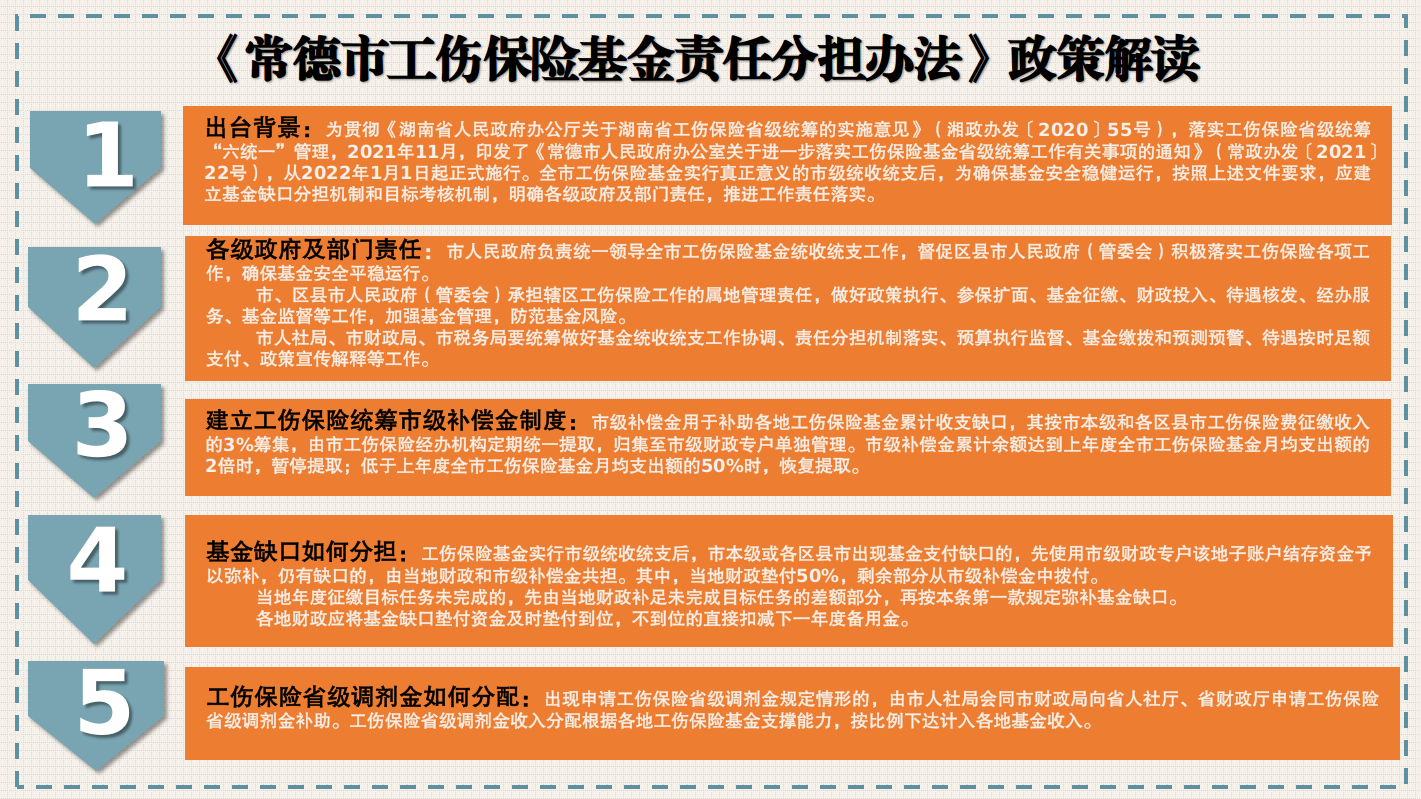 《常德市工伤保险基金责任分担办法》政策解读

1

出台背景：为贯彻《湖南省人民政府办公厅关于湖南省工伤保险省级统筹的实施意见》（湘政办发〔2020〕55号），落实工伤保险省级统筹“六统一”管理，2021年11月，印发了《常德市人民政府办公室关于进一步落实工伤保险基金省级统筹工作有关事项的通知》（常政办发〔2021〕22号），从2022年1月1日起正式施行。全市工伤保险基金实行真正意义的市级统收统支后，为确保基金安全稳健运行，按照上述文件要求，应建立基金缺口分担机制和目标考核机制，明确各级政府及部门责任，推进工作责任落实。

2

各级政府及部门责任：市人民政府负责统一领导全市工伤保险基金统收统支工作，督促区县市人民政府（管委会）积极落实工伤保险各项工作，确保基金安全平稳运行。

市、区县市人民政府（管委会）承担辖区工伤保险工作的属地管理责任，做好政策执行、参保扩面、基金征缴、财政投入、待遇核发、经办服务、基金监督等工作，加强基金管理，防范基金风险。

市人社局、市财政局、市税务局要统筹做好基金统收统支工作协调、责任分担机制落实、预算执行监督、基金缴拨和预测预警、待遇按时足额支付、政策宣传解释等工作。

3

建立工伤保险统筹市级补偿金制度：市级补偿金用于补助各地工伤保险基金累计收支缺口，其按市本级和各区县市工伤保险费征缴收入的3%筹集，由市工伤保险经办机构定期统一提取，归集至市级财政专户单独管理。市级补偿金累计余额达到上年度全市工伤保险基金月均支出额的2倍时，暂停提取；低于上年度全市工伤保险基金月均支出额的50%时，恢复提取。

4

基金缺口如何分担：工伤保险基金实行市级统收统支后，市本级或各区县市出现基金支付缺口的，先使用市级财政专户该地子账户结存资金予以弥补，仍有缺口的，由当地财政和市级补偿金共担。其中，当地财政垫付50%，剩余部分从市级补偿金中拨付。

当地年度征缴目标任务未完成的，先由当地财政补足未完成目标任务的差额部分，再按本条第一款规定弥补基金缺口。

各地财政应将基金缺口垫付资金及时垫付到位，不到位的直接扣减下一年度备用金。

5

工伤保险省级调剂金如何分配：出现申请工伤保险省级调剂金规定情形的，由市人社局会同市财政局向省人社厅、省财政厅申请工伤保险省级调剂金补助。工伤保险省级调剂金收入分配根据各地工伤保险基金支撑能力，按比例下达计入各地基金收入。